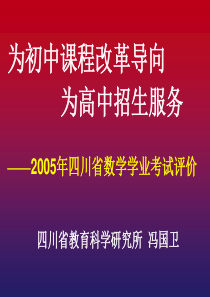 为初中课程改革导向

为高中招生服务

——2005年四川省数学学业考试评价

四川省教育科学研究所 冯国卫